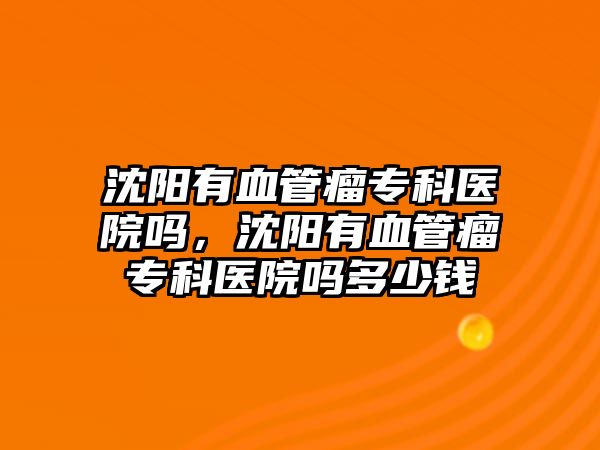 沈阳有血管瘤专科医院吗，沈阳有血管瘤专科医院吗多少钱